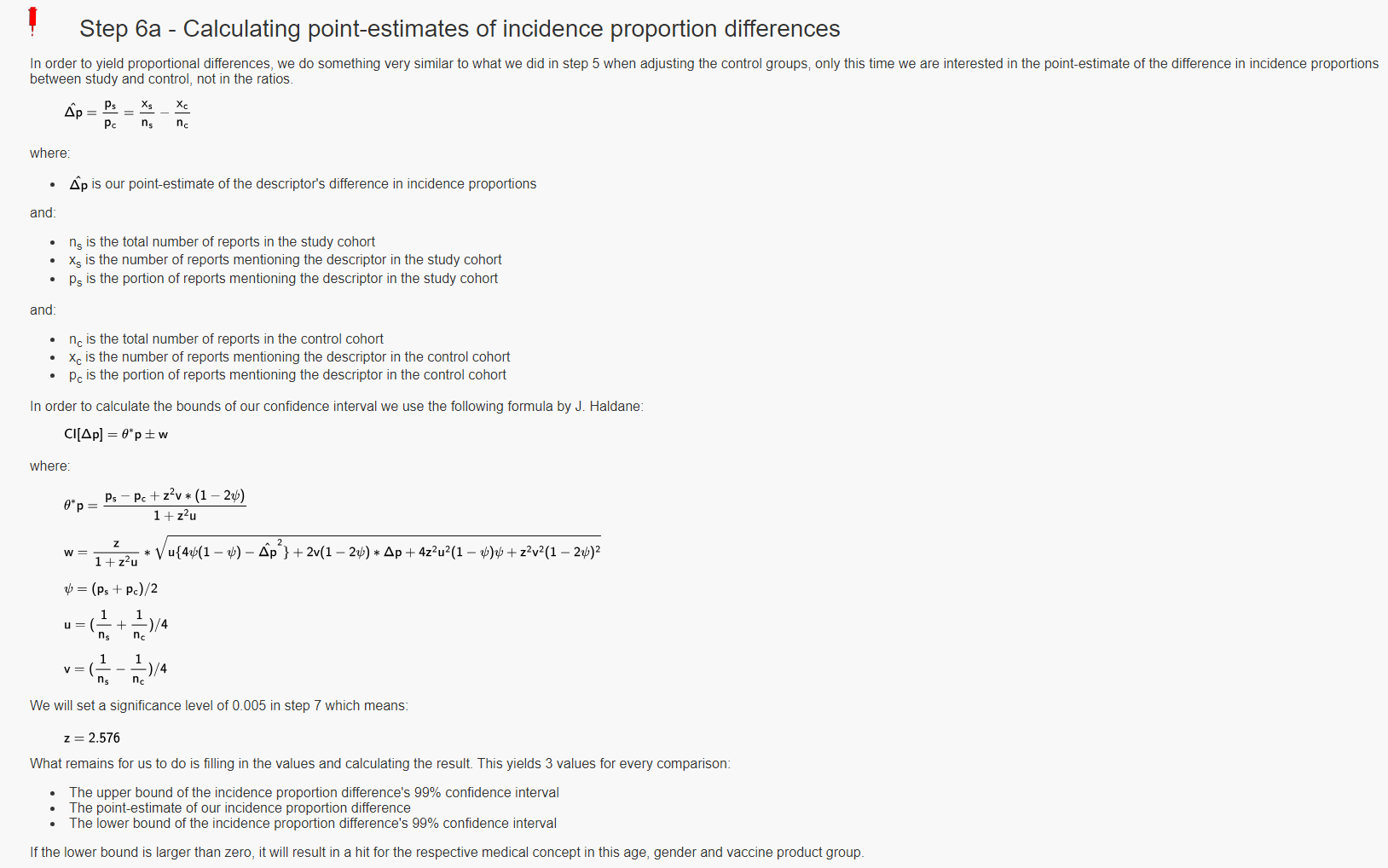 Step 6a - Calculating point-estimates of incidence proportion differences

In order to yield proportional differences, we do something very similar to what we did in step 5 when adjusting the control groups, only this time we are interested in the point-estimate of the difference in incidence proportions between study and control, not in the ratios.

$\hat{\Delta p} = \frac{p_s}{p_c} = \frac{x_s}{n_s} - \frac{x_c}{n_c}$

where:

- $\hat{\Delta p}$ is our point-estimate of the descriptor's difference in incidence proportions

and:

- $n_s$ is the total number of reports in the study cohort
- $x_s$ is the number of reports mentioning the descriptor in the study cohort
- $p_s$ is the portion of reports mentioning the descriptor in the study cohort

and:

- $n_c$ is the total number of reports in the control cohort
- $x_c$ is the number of reports mentioning the descriptor in the control cohort
- $p_c$ is the portion of reports mentioning the descriptor in the control cohort

In order to calculate the bounds of our confidence interval we use the following formula by J. Haldane:

$CI[\Delta p] = \theta^* p \pm w$

where:

$\theta^* p = \frac{p_s - p_c + z^2 v * (1 - 2\psi)}{1 + z^2 u}$

$w = \frac{z}{1 + z^2 u} * \sqrt{u\{4\psi(1-\psi) - \hat{\Delta p}^2\} + 2v(1-2\psi) * \Delta p + 4z^2u^2(1-\psi)\psi + z^2v^2(1-2\psi)^2}$

$\psi = (p_s + p_c)/2$

$u = (\frac{1}{n_s} + \frac{1}{n_c})/4$

$v = (\frac{1}{n_s} - \frac{1}{n_c})/4$

We will set a significance level of 0.005 in step 7 which means:

$z = 2.576$

What remains for us to do is filling in the values and calculating the result. This yields 3 values for every comparison:

- The upper bound of the incidence proportion difference's 99% confidence interval
- The point-estimate of our incidence proportion difference
- The lower bound of the incidence proportion difference's 99% confidence interval

If the lower bound is larger than zero, it will result in a hit for the respective medical concept in this age, gender and vaccine product group.